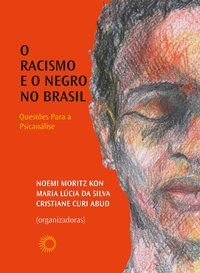 O RACISMO E O NEGRO NO BRASIL

Questões Para a Psicanálise

NOEMI MORITZ KON
MARIA LÚCIA DA SILVA
CRISTIANE CURI ABUD

(organizadoras)